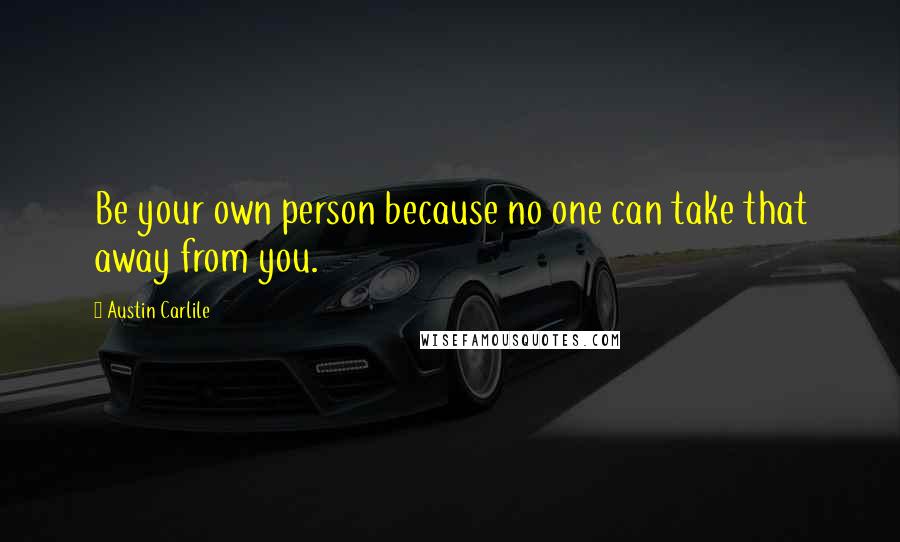 Be your own person because no one can take that away from you.

Austin Carlile

WISEFAMOUSQUOTES.COM